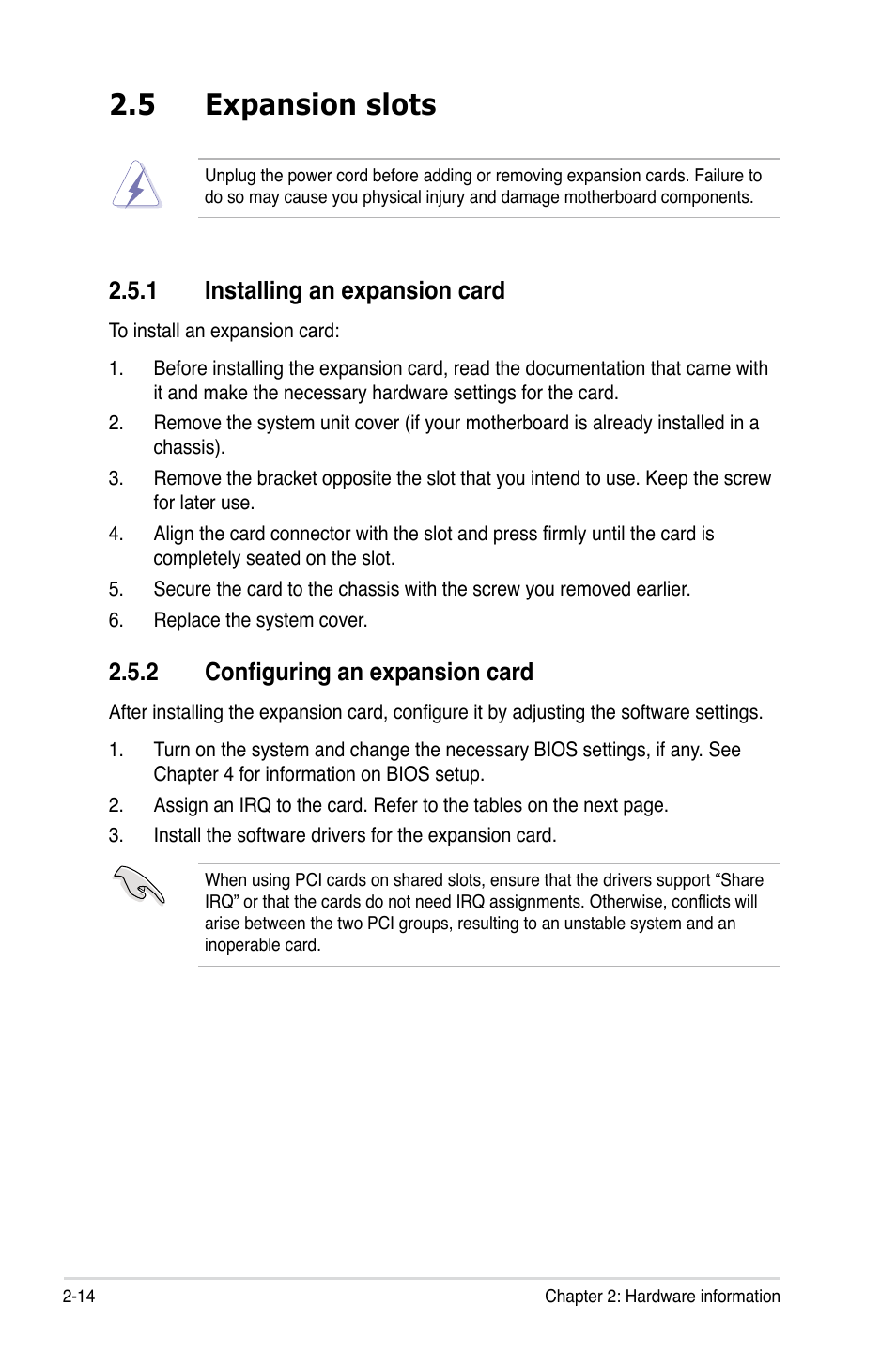 2.5 Expansion slots

Unplug the power cord before adding or removing expansion cards. Failure to do so may cause you physical injury and damage motherboard components.

2.5.1 Installing an expansion card

To install an expansion card:

1. Before installing the expansion card, read the documentation that came with it and make the necessary hardware settings for the card.

2. Remove the system unit cover (if your motherboard is already installed in a chassis).

3. Remove the bracket opposite the slot that you intend to use. Keep the screw for later use.

4. Align the card connector with the slot and press firmly until the card is completely seated on the slot.

5. Secure the card to the chassis with the screw you removed earlier.

6. Replace the system cover.

2.5.2 Configuring an expansion card

After installing the expansion card, configure it by adjusting the software settings.

1. Turn on the system and change the necessary BIOS settings, if any. See Chapter 4 for information on BIOS setup.

2. Assign an IRQ to the card. Refer to the tables on the next page.

3. Install the software drivers for the expansion card.

When using PCI cards on shared slots, ensure that the drivers support “Share IRQ” or that the cards do not need IRQ assignments. Otherwise, conflicts will arise between the two PCI groups, resulting to an unstable system and an inoperable card.

2-14

Chapter 2: Hardware information